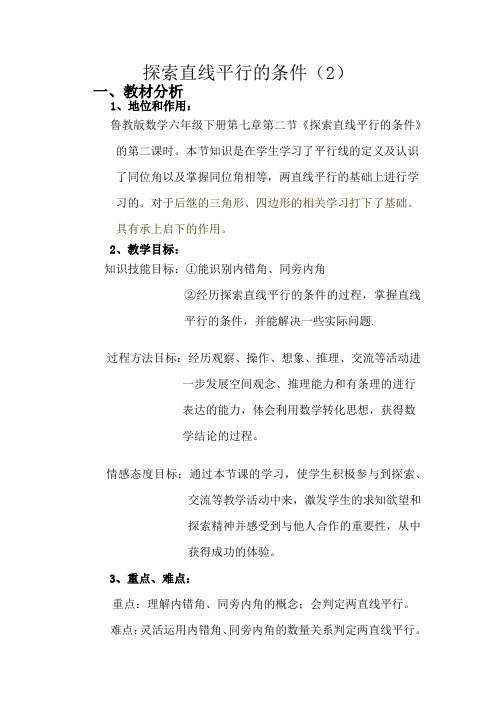 探索直线平行的条件（2）

一、教材分析

1、地位和作用：

鲁教版数学六年级下册第七章第二节《探索直线平行的条件》的第二课时。本节知识是在学生学习了平行线的定义及认识了同位角以及掌握同位角相等，两直线平行的基础上进行学习的。对于后继的三角形、四边形的相关学习打下了基础。具有承上启下的作用。

2、教学目标：

知识技能目标：①能识别内错角、同旁内角

②经历探索直线平行的条件的过程，掌握直线平行的条件，并能解决一些实际问题.

过程方法目标：经历观察、操作、想象、推理、交流等活动进一步发展空间观念、推理能力和有条理的进行表达的能力，体会利用数学转化思想，获得数学结论的过程。

情感态度目标：通过本节课的学习，使学生积极参与到探索、交流等教学活动中来，激发学生的求知欲望和探索精神并感受到与他人合作的重要性，从中获得成功的体验。

3、重点、难点：

重点：理解内错角、同旁内角的概念：会判定两直线平行。

难点：灵活运用内错角、同旁内角的数量关系判定两直线平行。